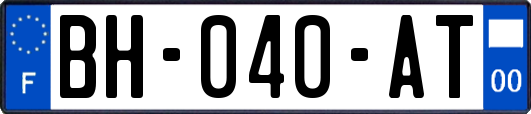 F

BH-040-AT

00